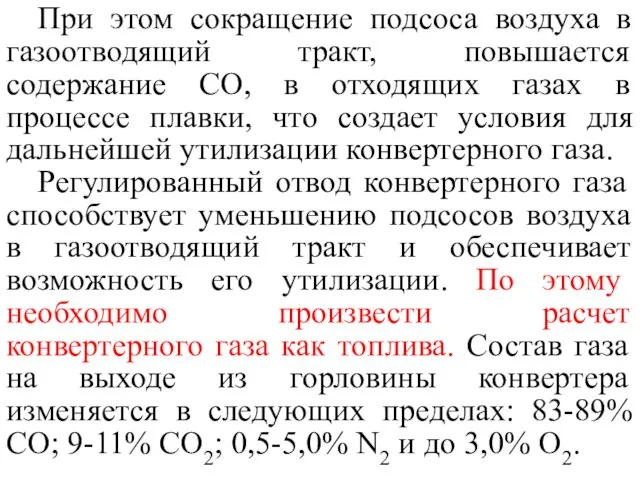 При этом сокращение подсоса воздуха в газоотводящий тракт, повышается содержание СО, в отходящих газах в процессе плавки, что создает условия для дальнейшей утилизации конвертерного газа.

Регулированный отвод конвертерного газа способствует уменьшению подсосов воздуха в газоотводящий тракт и обеспечивает возможность его утилизации. По этому необходимо произвести расчет конвертерного газа как топлива. Состав газа на выходе из горловины конвертера изменяется в следующих пределах: 83-89% СО; 9-11% $CO_2$; 0,5-5,0% $N_2$ и до 3,0% $O_2$.